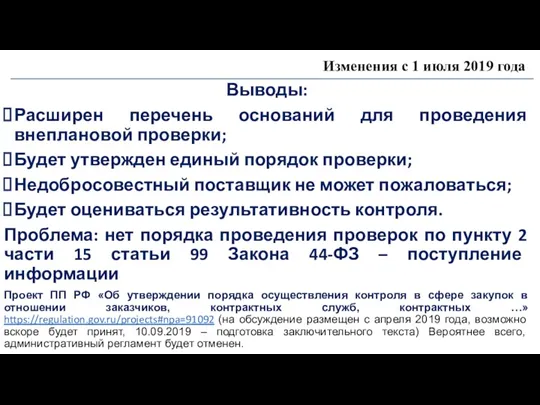 Изменения с 1 июля 2019 года

Выводы:

Расширен перечень оснований для проведения внеплановой проверки;

Будет утвержден единый порядок проверки;

Недобросовестный поставщик не может пожаловаться;

Будет оцениваться результативность контроля.

Проблема: нет порядка проведения проверок по пункту 2 части 15 статьи 99 Закона 44-ФЗ – поступление информации

Проект ПП РФ «Об утверждении порядка осуществления контроля в сфере закупок в отношении заказчиков, контрактных служб, контрактных …» https://regulation.gov.ru/projects#npa=91092 (на обсуждение размещен с апреля 2019 года, возможно вскоре будет принят, 10.09.2019 – подготовка заключительного текста) Вероятнее всего, административный регламент будет отменен.